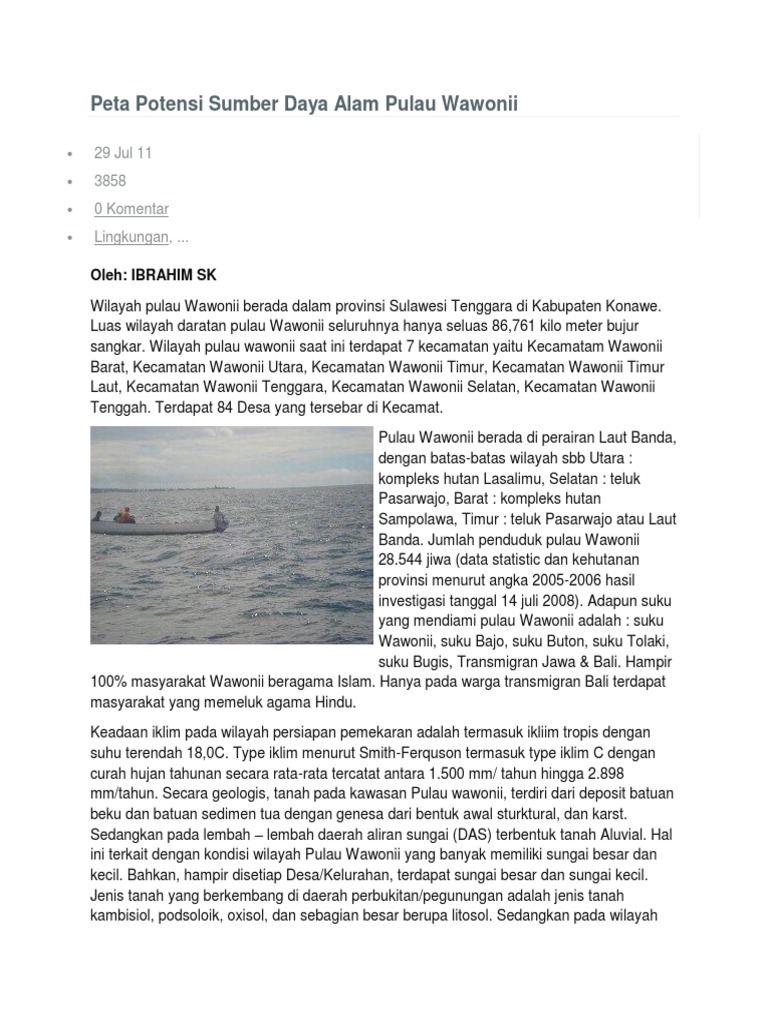 Peta Potensi Sumber Daya Alam Pulau Wawonii

• 29 Jul 11
• 3858
• 0 Komentar
• Lingkungan, ...

Oleh: IBRAHIM SK

Wilayah pulau Wawonii berada dalam provinsi Sulawesi Tenggara di Kabupaten Konawe. Luas wilayah daratan pulau Wawonii seluruhnya hanya seluas 86,761 kilo meter bujur sangkar. Wilayah pulau wawonii saat ini terdapat 7 kecamatan yaitu Kecamatam Wawonii Barat, Kecamatan Wawonii Utara, Kecamatan Wawonii Timur, Kecamatan Wawonii Timur Laut, Kecamatan Wawonii Tenggara, Kecamatan Wawonii Selatan, Kecamatan Wawonii Tenggah. Terdapat 84 Desa yang tersebar di Kecamat.

Pulau Wawonii berada di perairan Laut Banda, dengan batas-batas wilayah sbb Utara : kompleks hutan Lasalimu, Selatan : teluk Pasarwajo, Barat : kompleks hutan Sampolawa, Timur : teluk Pasarwajo atau Laut Banda. Jumlah penduduk pulau Wawonii 28.544 jiwa (data statistic dan kehutanan provinsi menurut angka 2005-2006 hasil investigasi tanggal 14 juli 2008). Adapun suku yang mendiami pulau Wawonii adalah : suku Wawonii, suku Bajo, suku Buton, suku Tolaki, suku Bugis, Transmigran Jawa & Bali. Hampir 100% masyarakat Wawonii beragama Islam. Hanya pada warga transmigran Bali terdapat masyarakat yang memeluk agama Hindu.

Keadaan iklim pada wilayah persiapan pemekaran adalah termasuk ikliim tropis dengan suhu terendah 18,0C. Type iklim menurut Smith-Ferquson termasuk type iklim C dengan curah hujan tahunan secara rata-rata tercatat antara 1.500 mm/ tahun hingga 2.898 mm/tahun. Secara geologis, tanah pada kawasan Pulau wawonii, terdiri dari deposit batuan beku dan batuan sedimen tua dengan genesa dari bentuk awal sturktural, dan karst. Sedangkan pada lembah – lembah daerah aliran sungai (DAS) terbentuk tanah Aluvial. Hal ini terkait dengan kondisi wilayah Pulau Wawonii yang banyak memiliki sungai besar dan kecil. Bahkan, hampir disetiap Desa/Kelurahan, terdapat sungai besar dan sungai kecil. Jenis tanah yang berkembang di daerah perbukitan/pegunungan adalah jenis tanah kambisiol, podsoloik, oxisol, dan sebagian besar berupa litosol. Sedangkan pada wilayah